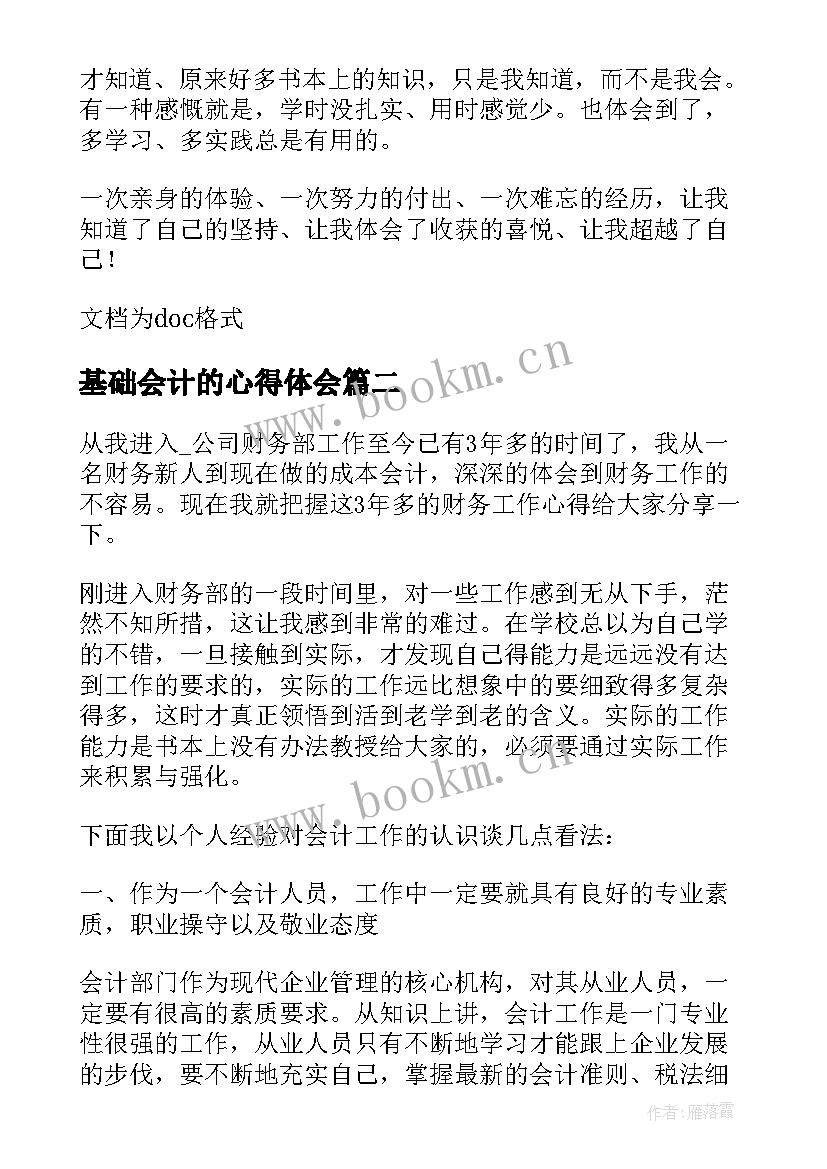 才知道、原来好多书本上的知识，只是我知道，而不是我会。有一种感慨就是，学时没扎实、用时感觉少。也体会到了，多学习、多实践总是有用的。

一次亲身的体验、一次努力的付出、一次难忘的经历，让我知道了自己的坚持、让我体会了收获的喜悦、让我超越了自己！

文档为doc格式

基础会计的心得体会篇二

www.bookm.cn

从我进入_公司财务部工作至今已有3年多的时间了，我从一名财务新人到现在做的成本会计，深深的体会到财务工作的不容易。现在我就把握这3年多的财务工作心得给大家分享一下。

刚进入财务部的一段时间里，对一些工作感到无从下手，茫然不知所措，这让我感到非常的难过。在学校总以为自己学的不错，一旦接触到实际，才发现自己得能力是远远没有达到工作的要求的，实际的工作远比想象中的要细致得多复杂得多，这时才真正领悟到活到老学到老的含义。实际的工作能力是书本上没有办法教授给大家的，必须要通过实际工作来积累与强化。

www.bookm.cn

下面我以个人经验对会计工作的认识谈几点看法：

一、作为一个会计人员，工作中一定要就具有良好的专业素质，职业操守以及敬业态度

会计部门作为现代企业管理的核心机构，对其从业人员，一定要有很高的素质要求。从知识上讲，会计工作是一门专业性很强的工作，从业人员只有不断地学习才能跟上企业发展的步伐，要不断地充实自己，掌握最新的会计准则、税法细

作者：雁落霞